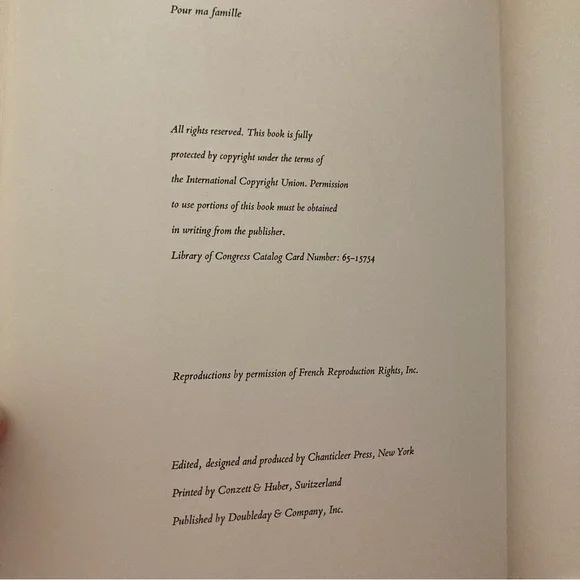 Pour ma famille

All rights reserved. This book is fully protected by copyright under the terms of the International Copyright Union. Permission to use portions of this book must be obtained in writing from the publisher.

Library of Congress Catalog Card Number: 65-15754

Reproductions by permission of French Reproduction Rights, Inc.

Edited, designed and produced by Chanticleer Press, New York

Printed by Conzett & Huber, Switzerland

Published by Doubleday & Company, Inc.